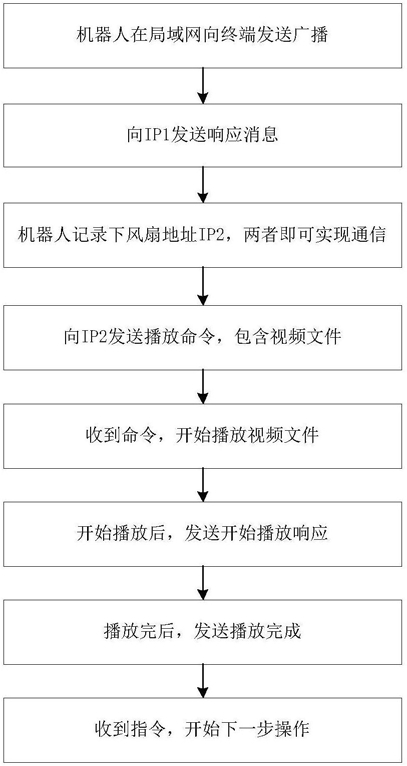 机器人在局域网向终端发送广播

向IP1发送响应消息

机器人记录下风扇地址IP2，两者即可实现通信

向IP2发送播放命令，包含视频文件

收到命令，开始播放视频文件

开始播放后，发送开始播放响应

播放完后，发送播放完成

收到指令，开始下一步操作